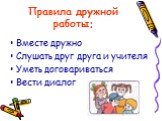 Правила дружной работы:

• Вместе дружно
• Слушать друг друга и учителя
• Уметь договариваться
• Вести диалог